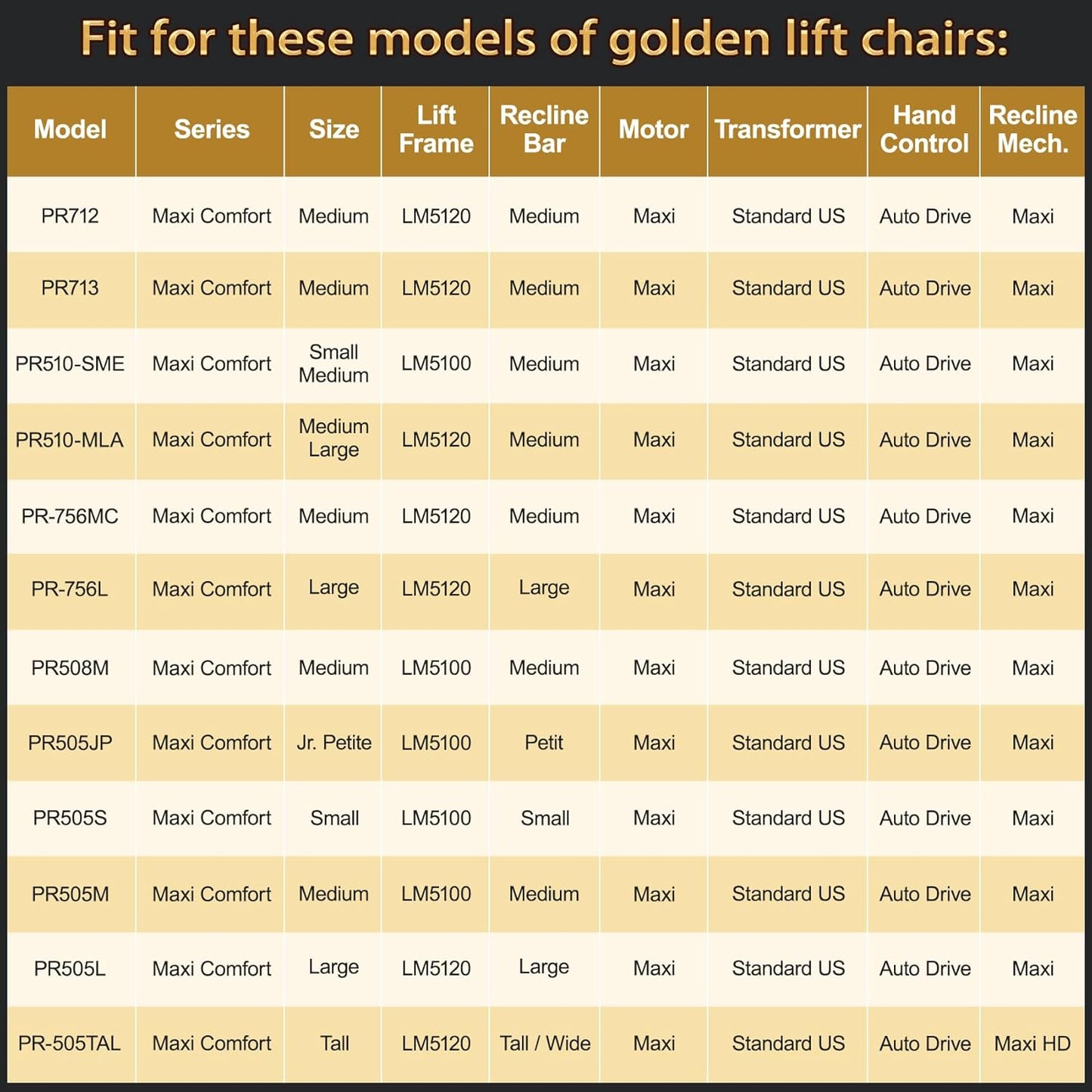 Fit for these models of golden lift chairs:

| Model | Series | Size | Lift Frame | Recline Bar | Motor | Transformer | Hand Control | Recline Mech. |
|---|---|---|---|---|---|---|---|---|
| PR712 | Maxi Comfort | Medium | LM5120 | Medium | Maxi | Standard US | Auto Drive | Maxi |
| PR713 | Maxi Comfort | Medium | LM5120 | Medium | Maxi | Standard US | Auto Drive | Maxi |
| PR510-SME | Maxi Comfort | Small Medium | LM5100 | Medium | Maxi | Standard US | Auto Drive | Maxi |
| PR510-MLA | Maxi Comfort | Medium Large | LM5120 | Medium | Maxi | Standard US | Auto Drive | Maxi |
| PR-756MC | Maxi Comfort | Medium | LM5120 | Medium | Maxi | Standard US | Auto Drive | Maxi |
| PR-756L | Maxi Comfort | Large | LM5120 | Large | Maxi | Standard US | Auto Drive | Maxi |
| PR508M | Maxi Comfort | Medium | LM5100 | Medium | Maxi | Standard US | Auto Drive | Maxi |
| PR505JP | Maxi Comfort | Jr. Petite | LM5100 | Petit | Maxi | Standard US | Auto Drive | Maxi |
| PR505S | Maxi Comfort | Small | LM5100 | Small | Maxi | Standard US | Auto Drive | Maxi |
| PR505M | Maxi Comfort | Medium | LM5100 | Medium | Maxi | Standard US | Auto Drive | Maxi |
| PR505L | Maxi Comfort | Large | LM5120 | Large | Maxi | Standard US | Auto Drive | Maxi |
| PR-505TAL | Maxi Comfort | Tall | LM5120 | Tall / Wide | Maxi | Standard US | Auto Drive | Maxi HD |